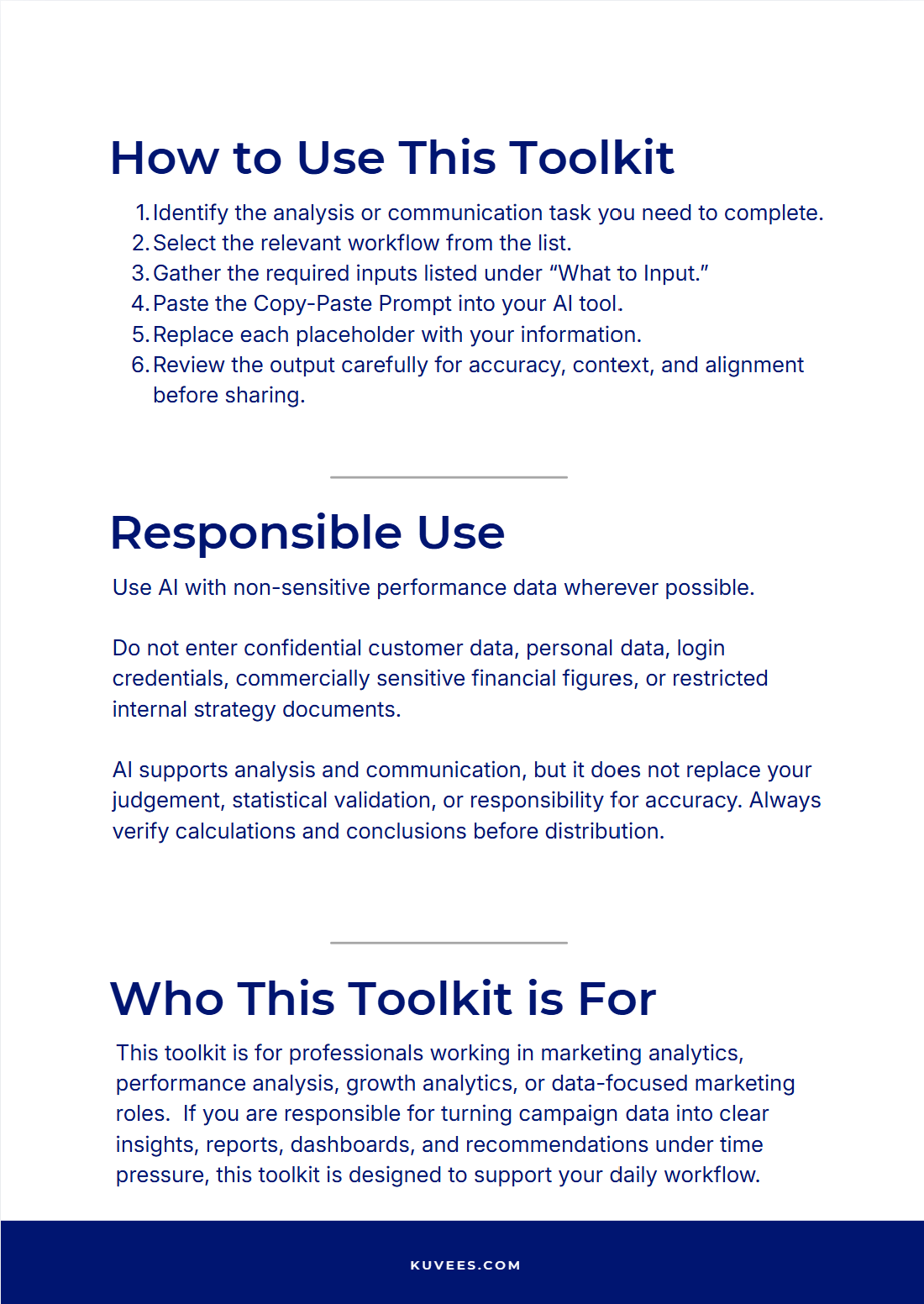 How to Use This Toolkit

1. Identify the analysis or communication task you need to complete.
2. Select the relevant workflow from the list.
3. Gather the required inputs listed under “What to Input.”
4. Paste the Copy-Paste Prompt into your AI tool.
5. Replace each placeholder with your information.
6. Review the output carefully for accuracy, context, and alignment before sharing.

Responsible Use

Use AI with non-sensitive performance data wherever possible.

Do not enter confidential customer data, personal data, login credentials, commercially sensitive financial figures, or restricted internal strategy documents.

AI supports analysis and communication, but it does not replace your judgement, statistical validation, or responsibility for accuracy. Always verify calculations and conclusions before distribution.

Who This Toolkit is For

This toolkit is for professionals working in marketing analytics, performance analysis, growth analytics, or data-focused marketing roles. If you are responsible for turning campaign data into clear insights, reports, dashboards, and recommendations under time pressure, this toolkit is designed to support your daily workflow.

KUVEES.COM